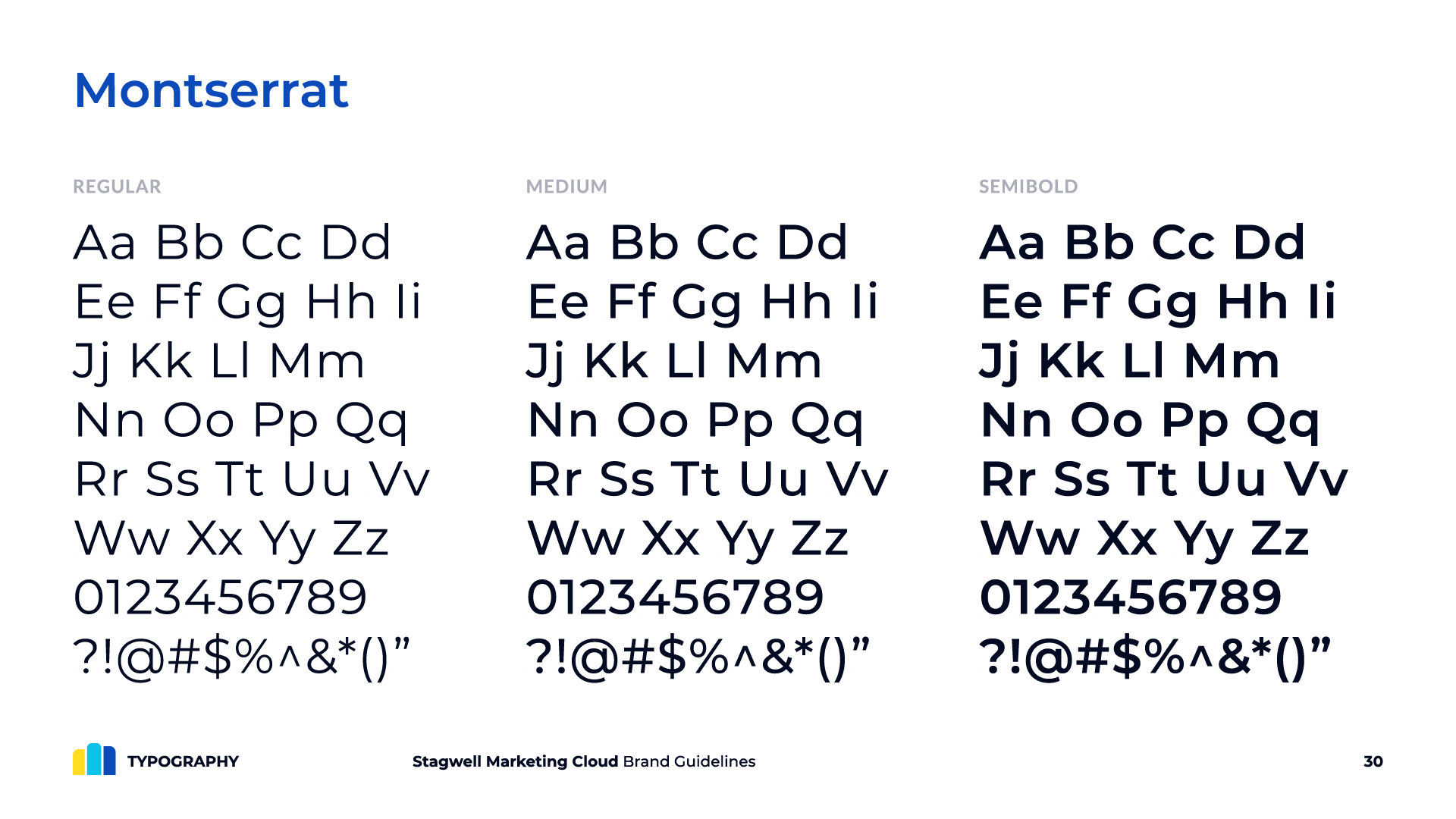 Montserrat

REGULAR

Aa Bb Cc Dd
Ee Ff Gg Hh Ii
Jj Kk Ll Mm
Nn Oo Pp Qq
Rr Ss Tt Uu Vv
Ww Xx Yy Zz
0123456789
?!@#$%^&*()"

MEDIUM

Aa Bb Cc Dd
Ee Ff Gg Hh Ii
Jj Kk Ll Mm
Nn Oo Pp Qq
Rr Ss Tt Uu Vv
Ww Xx Yy Zz
0123456789
?!@#$%^&*()"

SEMIBOLD

Aa Bb Cc Dd
Ee Ff Gg Hh Ii
Jj Kk Ll Mm
Nn Oo Pp Qq
Rr Ss Tt Uu Vv
Ww Xx Yy Zz
0123456789
?!@#$%^&*()"

TYPOGRAPHY

Stagwell Marketing Cloud Brand Guidelines

30